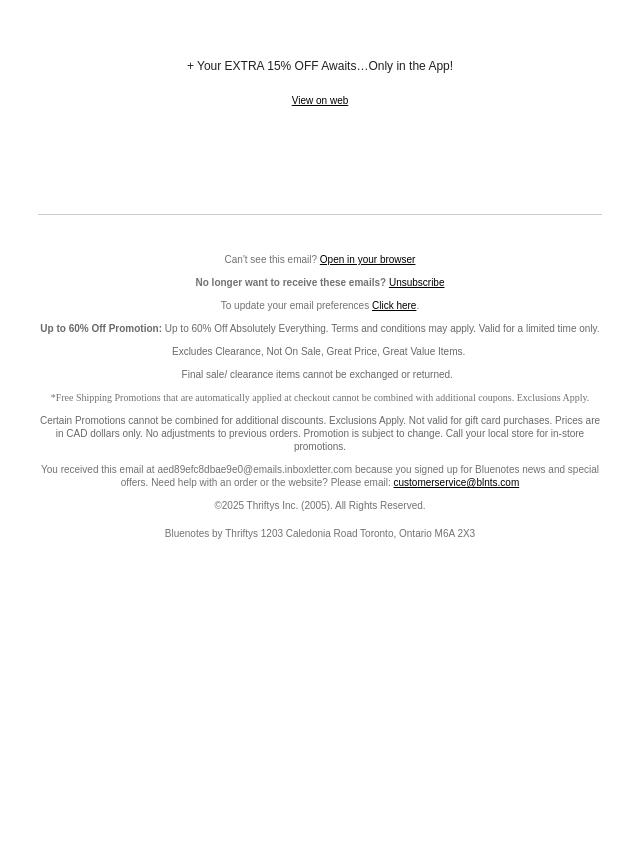 + Your EXTRA 15% OFF Awaits…Only in the App!

View on web

Can't see this email? Open in your browser

No longer want to receive these emails? Unsubscribe

To update your email preferences Click here.

Up to 60% Off Promotion: Up to 60% Off Absolutely Everything. Terms and conditions may apply. Valid for a limited time only.

Excludes Clearance, Not On Sale, Great Price, Great Value Items.

Final sale/ clearance items cannot be exchanged or returned.

*Free Shipping Promotions that are automatically applied at checkout cannot be combined with additional coupons. Exclusions Apply.

Certain Promotions cannot be combined for additional discounts. Exclusions Apply. Not valid for gift card purchases. Prices are in CAD dollars only. No adjustments to previous orders. Promotion is subject to change. Call your local store for in-store promotions.

You received this email at aed89efc8dbae9e0@emails.inboxletter.com because you signed up for Bluenotes news and special offers. Need help with an order or the website? Please email: customerservice@blnts.com

©2025 Thriftys Inc. (2005). All Rights Reserved.

Bluenotes by Thriftys 1203 Caledonia Road Toronto, Ontario M6A 2X3